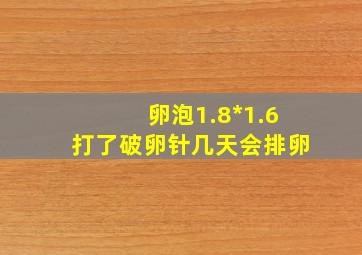 卵泡1.8*1.6
打了破卵针几天会排卵